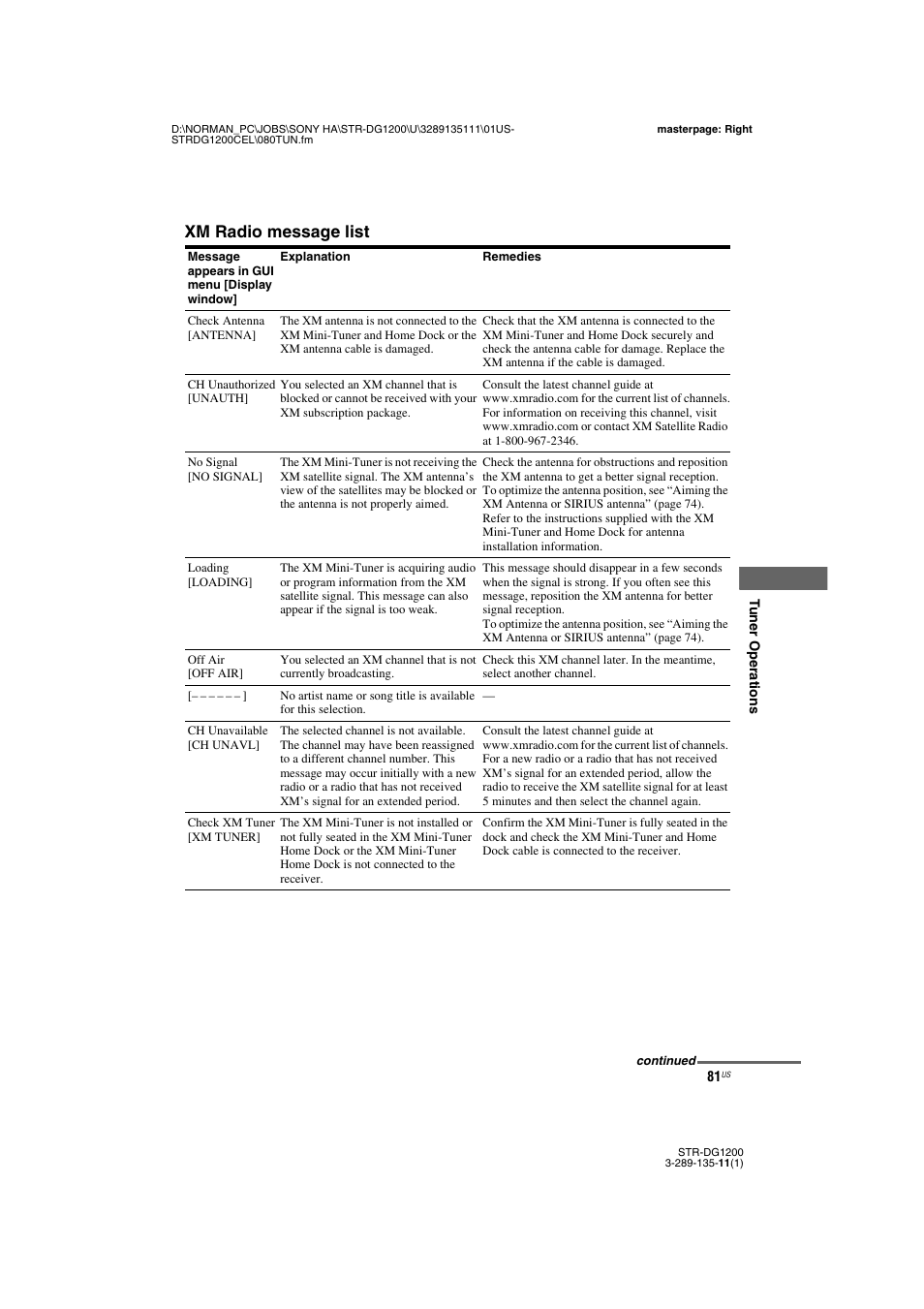 D:\NORMAN_PC\JOBS\SONY HA\STR-DG1200\U\3289135111\01US-STRDG1200CEL\080TUN.fm

masterpage: Right

XM Radio message list

| Message appears in GUI menu [Display window] | Explanation | Remedies |
|---|---|---|
| Check Antenna [ANTENNA] | The XM antenna is not connected to the XM Mini-Tuner and Home Dock or the XM antenna cable is damaged. | Check that the XM antenna is connected to the XM Mini-Tuner and Home Dock securely and check the antenna cable for damage. Replace the XM antenna if the cable is damaged. |
| CH Unauthorized [UNAUTH] | You selected an XM channel that is blocked or cannot be received with your XM subscription package. | Consult the latest channel guide at www.xmradio.com for the current list of channels. For information on receiving this channel, visit www.xmradio.com or contact XM Satellite Radio at 1-800-967-2346. |
| No Signal [NO SIGNAL] | The XM Mini-Tuner is not receiving the XM satellite signal. The XM antenna's view of the satellites may be blocked or the antenna is not properly aimed. | Check the antenna for obstructions and reposition the XM antenna to get a better signal reception. To optimize the antenna position, see "Aiming the XM Antenna or SIRIUS antenna" (page 74). Refer to the instructions supplied with the XM Mini-Tuner and Home Dock for antenna installation information. |
| Loading [LOADING] | The XM Mini-Tuner is acquiring audio or program information from the XM satellite signal. This message can also appear if the signal is too weak. | This message should disappear in a few seconds when the signal is strong. If you often see this message, reposition the XM antenna for better signal reception. To optimize the antenna position, see "Aiming the XM Antenna or SIRIUS antenna" (page 74). |
| Off Air [OFF AIR] | You selected an XM channel that is not currently broadcasting. | Check this XM channel later. In the meantime, select another channel. |
| [– – – – – – ] | No artist name or song title is available for this selection. | — |
| CH Unavailable [CH UNAVL] | The selected channel is not available. The channel may have been reassigned to a different channel number. This message may occur initially with a new radio or a radio that has not received XM's signal for an extended period. | Consult the latest channel guide at www.xmradio.com for the current list of channels. For a new radio or a radio that has not received XM's signal for an extended period, allow the radio to receive the XM satellite signal for at least 5 minutes and then select the channel again. |
| Check XM Tuner [XM TUNER] | The XM Mini-Tuner is not installed or not fully seated in the XM Mini-Tuner Home Dock or the XM Mini-Tuner Home Dock is not connected to the receiver. | Confirm the XM Mini-Tuner is fully seated in the dock and check the XM Mini-Tuner and Home Dock cable is connected to the receiver. |

Tuner Operations

continued

81US

STR-DG1200
3-289-135-11(1)